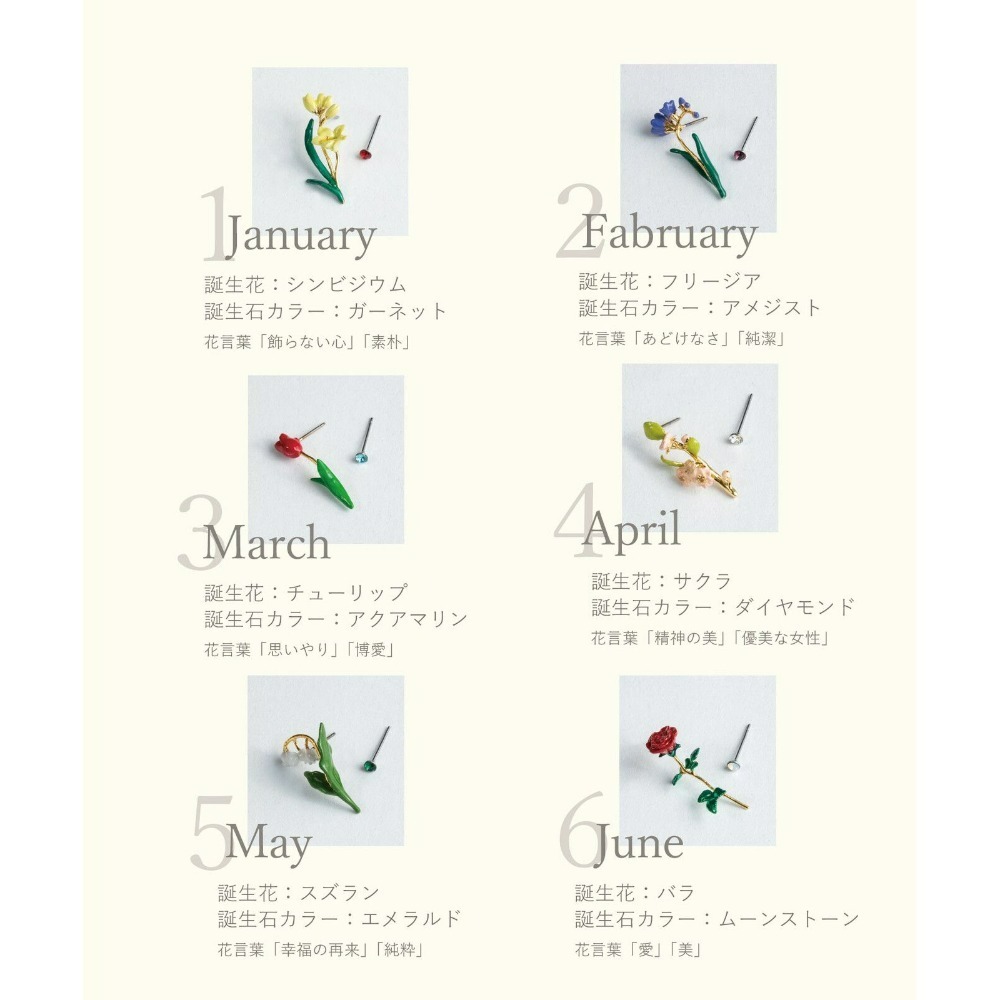 1 January

誕生花：シンビジウム
誕生石カラー：ガーネット
花言葉「飾らない心」「素朴」

2 Fabruary

誕生花：フリージア
誕生石カラー：アメジスト
花言葉「あどけなさ」「純潔」

3 March

誕生花：チューリップ
誕生石カラー：アクアマリン
花言葉「思いやり」「博愛」

4 April

誕生花：サクラ
誕生石カラー：ダイヤモンド
花言葉「精神の美」「優美な女性」

5 May

誕生花：スズラン
誕生石カラー：エメラルド
花言葉「幸福の再来」「純粋」

6 June

誕生花：バラ
誕生石カラー：ムーンストーン
花言葉「愛」「美」